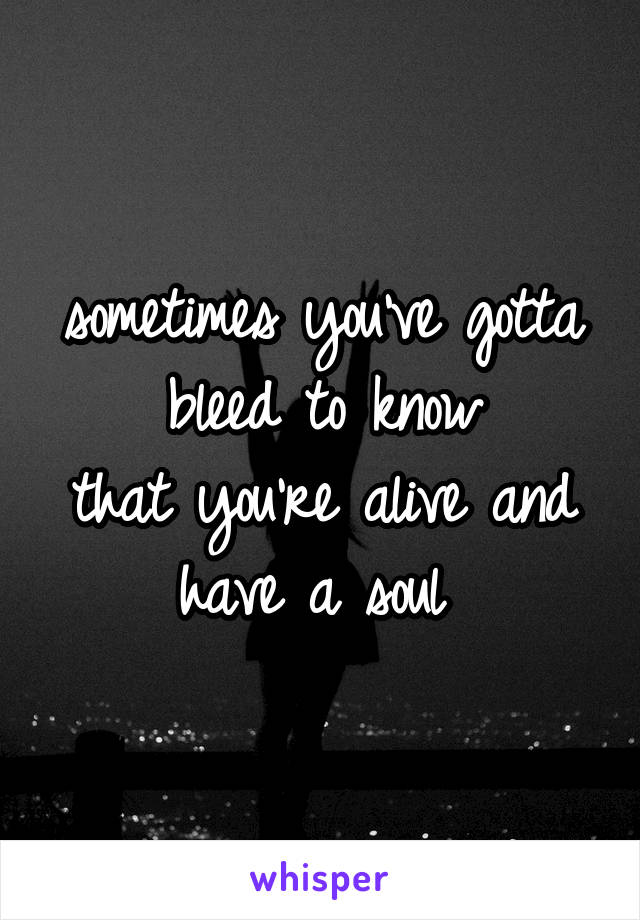 sometimes you've gotta bleed to know
that you're alive and have a soul

whisper